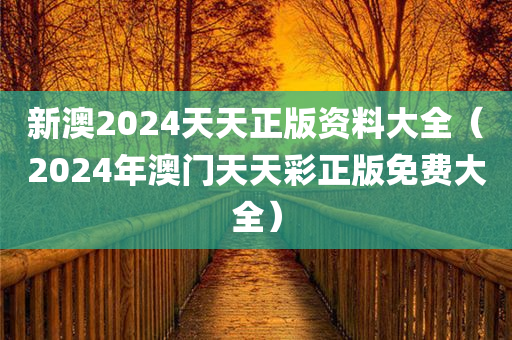 新澳2024天天正版资料大全（2024年澳门天天彩正版免费大全）